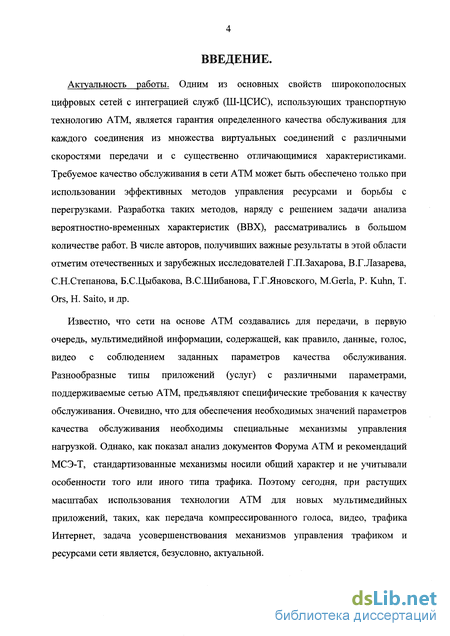 4

ВВЕДЕНИЕ.

Актуальность работы. Одним из основных свойств широкополосных цифровых сетей с интеграцией служб (Ш-ЦСИС), использующих транспортную технологию АТМ, является гарантия определенного качества обслуживания для каждого соединения из множества виртуальных соединений с различными скоростями передачи и с существенно отличающимися характеристиками. Требуемое качество обслуживания в сети АТМ может быть обеспечено только при использовании эффективных методов управления ресурсами и борьбы с перегрузками. Разработка таких методов, наряду с решением задачи анализа вероятностно-временных характеристик (ВВХ), рассматривались в большом количестве работ. В числе авторов, получивших важные результаты в этой области отметим отечественных и зарубежных исследователей Г.П.Захарова, В.Г.Лазарева, С.Н.Степанова, Б.С.Цыбакова, В.С.Шибанова, Г.Г.Яновского, M.Gerla, P. Kuhn, T. Ors, H. Saito, и др.

Известно, что сети на основе АТМ создавались для передачи, в первую очередь, мультимедийной информации, содержащей, как правило, данные, голос, видео с соблюдением заданных параметров качества обслуживания. Разнообразные типы приложений (услуг) с различными параметрами, поддерживаемые сетью АТМ, предъявляют специфические требования к качеству обслуживания. Очевидно, что для обеспечения необходимых значений параметров качества обслуживания необходимы специальные механизмы управления нагрузкой. Однако, как показал анализ документов Форума АТМ и рекомендаций МСЭ-Т, стандартизованные механизмы носили общий характер и не учитывали особенности того или иного типа трафика. Поэтому сегодня, при растущих масштабах использования технологии АТМ для новых мультимедийных приложений, таких, как передача компрессированного голоса, видео, трафика Интернет, задача усовершенствования механизмов управления трафиком и ресурсами сети является, безусловно, актуальной.

dsLib.net
библиотека диссертаций